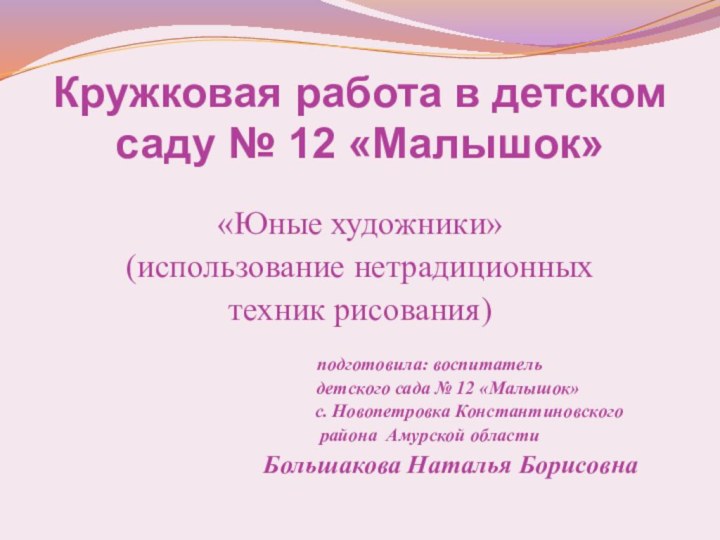 Кружковая работа в детском саду № 12 «Малышок»

«Юные художники» (использование нетрадиционных техник рисования)

подготовила: воспитатель детского сада № 12 «Малышок» с. Новопетровка Константиновского района Амурской области

Большакова Наталья Борисовна